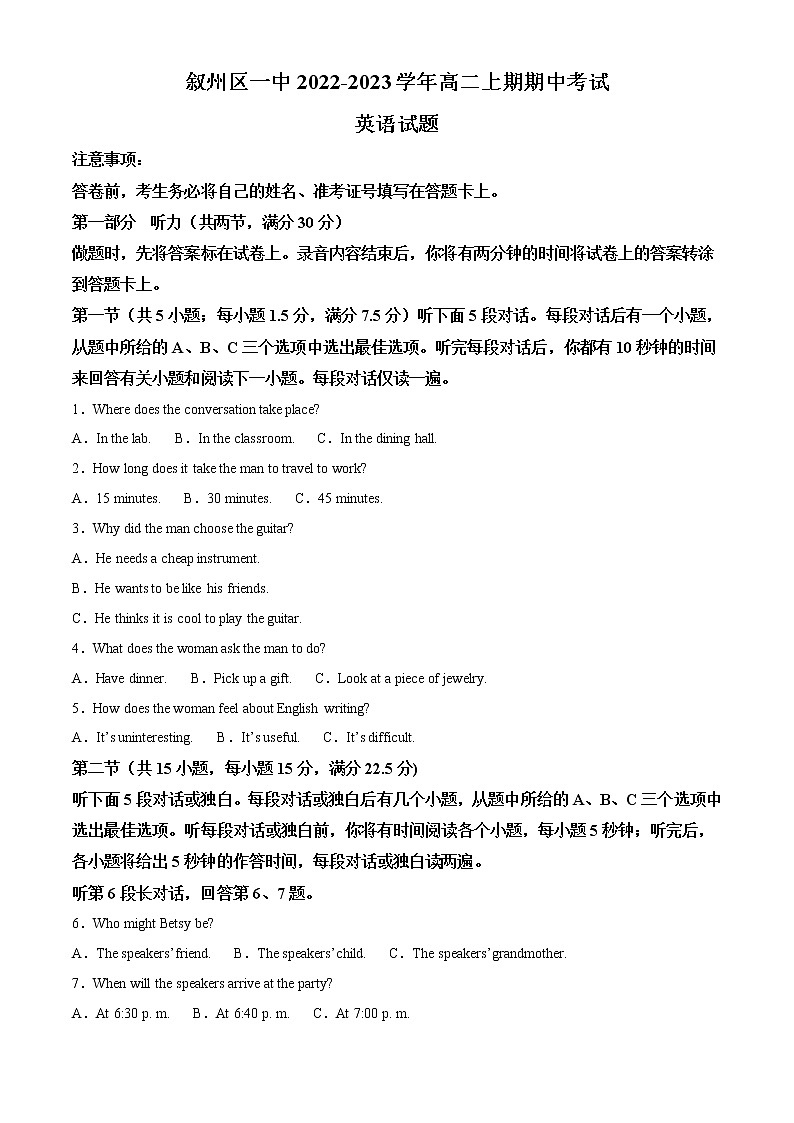 叙州区一中 2022-2023 学年高二上期期中考试

英语试题

注意事项：

答卷前，考生务必将自己的姓名、准考证号填写在答题卡上。

第一部分　听力（共两节，满分 30 分）

做题时，先将答案标在试卷上。录音内容结束后，你将有两分钟的时间将试卷上的答案转涂到答题卡上。

第一节（共 5 小题；每小题 1.5 分，满分 7.5 分）听下面 5 段对话。每段对话后有一个小题，从题中所给的 A、B、C 三个选项中选出最佳选项。听完每段对话后，你都有 10 秒钟的时间来回答有关小题和阅读下一小题。每段对话仅读一遍。

1．Where does the conversation take place?

A．In the lab.　B．In the classroom.　C．In the dining hall.

2．How long does it take the man to travel to work?

A．15 minutes.　B．30 minutes.　C．45 minutes.

3．Why did the man choose the guitar?

A．He needs a cheap instrument.

B．He wants to be like his friends.

C．He thinks it is cool to play the guitar.

4．What does the woman ask the man to do?

A．Have dinner.　B．Pick up a gift.　C．Look at a piece of jewelry.

5．How does the woman feel about English writing?

A．It's uninteresting.　B．It's useful.　C．It's difficult.

第二节（共 15 小题，每小题 15 分，满分 22.5 分)

听下面 5 段对话或独白。每段对话或独白后有几个小题，从题中所给的 A、B、C 三个选项中选出最佳选项。听每段对话或独白前，你将有时间阅读各个小题，每小题 5 秒钟；听完后，各小题将给出 5 秒钟的作答时间，每段对话或独白读两遍。

听第 6 段长对话，回答第 6、7 题。

6．Who might Betsy be?

A．The speakers' friend.　B．The speakers' child.　C．The speakers' grandmother.

7．When will the speakers arrive at the party?

A．At 6:30 p. m.　B．At 6:40 p. m.　C．At 7:00 p. m.